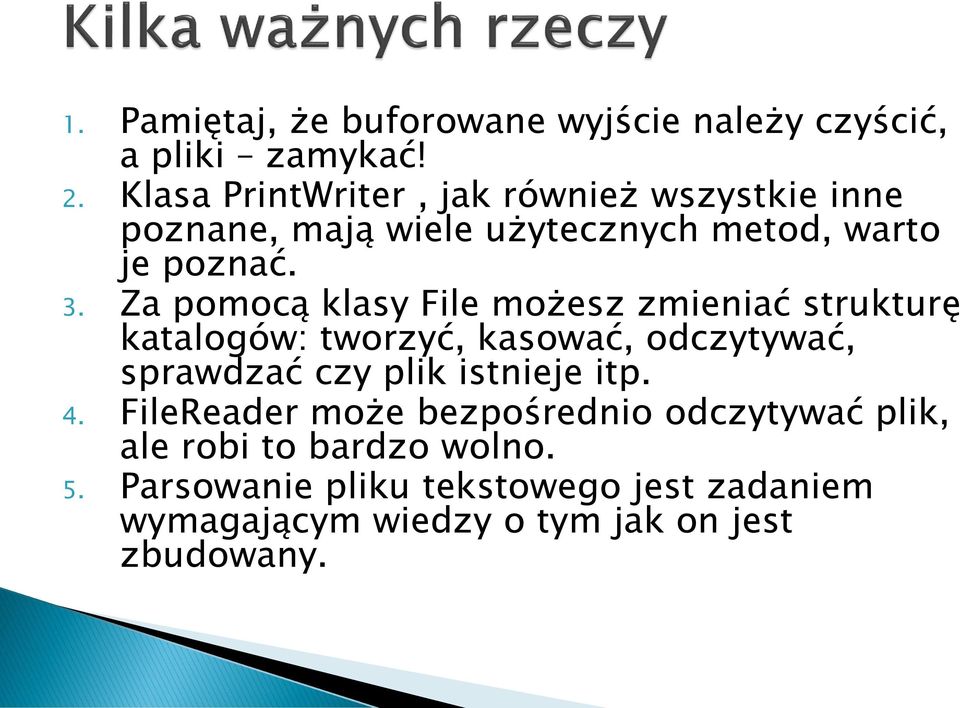 Kilka ważnych rzeczy

1. Pamiętaj, że buforowane wyjście należy czyścić, a pliki – zamykać!
2. Klasa PrintWriter , jak również wszystkie inne poznane, mają wiele użytecznych metod, warto je poznać.
3. Za pomocą klasy File możesz zmieniać strukturę katalogów: tworzyć, kasować, odczytywać, sprawdzać czy plik istnieje itp.
4. FileReader może bezpośrednio odczytywać plik, ale robi to bardzo wolno.
5. Parsowanie pliku tekstowego jest zadaniem wymagającym wiedzy o tym jak on jest zbudowany.